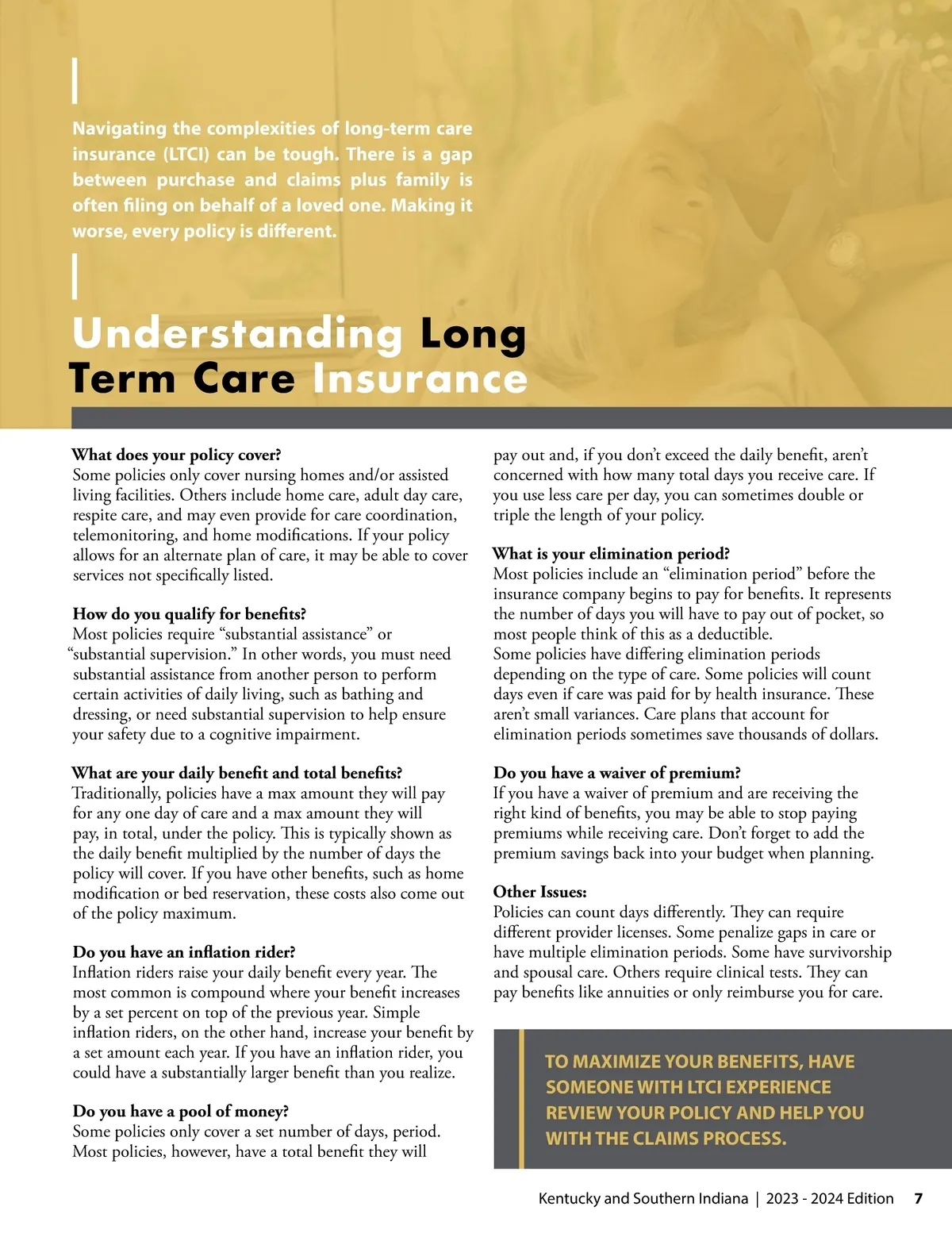 Navigating the complexities of long-term care insurance (LTCI) can be tough. There is a gap between purchase and claims plus family is often filing on behalf of a loved one. Making it worse, every policy is different.

Understanding Long Term Care Insurance

What does your policy cover?
Some policies only cover nursing homes and/or assisted living facilities. Others include home care, adult day care, respite care, and may even provide for care coordination, telemonitoring, and home modifications. If your policy allows for an alternate plan of care, it may be able to cover services not specifically listed.

How do you qualify for benefits?
Most policies require “substantial assistance” or “substantial supervision.” In other words, you must need substantial assistance from another person to perform certain activities of daily living, such as bathing and dressing, or need substantial supervision to help ensure your safety due to a cognitive impairment.

What are your daily benefit and total benefits?
Traditionally, policies have a max amount they will pay for any one day of care and a max amount they will pay, in total, under the policy. This is typically shown as the daily benefit multiplied by the number of days the policy will cover. If you have other benefits, such as home modification or bed reservation, these costs also come out of the policy maximum.

Do you have an inflation rider?
Inflation riders raise your daily benefit every year. The most common is compound where your benefit increases by a set percent on top of the previous year. Simple inflation riders, on the other hand, increase your benefit by a set amount each year. If you have an inflation rider, you could have a substantially larger benefit than you realize.

Do you have a pool of money?
Some policies only cover a set number of days, period. Most policies, however, have a total benefit they will pay out and, if you don’t exceed the daily benefit, aren’t concerned with how many total days you receive care. If you use less care per day, you can sometimes double or triple the length of your policy.

What is your elimination period?
Most policies include an “elimination period” before the insurance company begins to pay for benefits. It represents the number of days you will have to pay out of pocket, so most people think of this as a deductible.
Some policies have differing elimination periods depending on the type of care. Some policies will count days even if care was paid for by health insurance. These aren’t small variances. Care plans that account for elimination periods sometimes save thousands of dollars.

Do you have a waiver of premium?
If you have a waiver of premium and are receiving the right kind of benefits, you may be able to stop paying premiums while receiving care. Don’t forget to add the premium savings back into your budget when planning.

Other Issues:
Policies can count days differently. They can require different provider licenses. Some penalize gaps in care or have multiple elimination periods. Some have survivorship and spousal care. Others require clinical tests. They can pay benefits like annuities or only reimburse you for care.

TO MAXIMIZE YOUR BENEFITS, HAVE SOMEONE WITH LTCI EXPERIENCE REVIEW YOUR POLICY AND HELP YOU WITH THE CLAIMS PROCESS.

Kentucky and Southern Indiana | 2023 - 2024 Edition 7